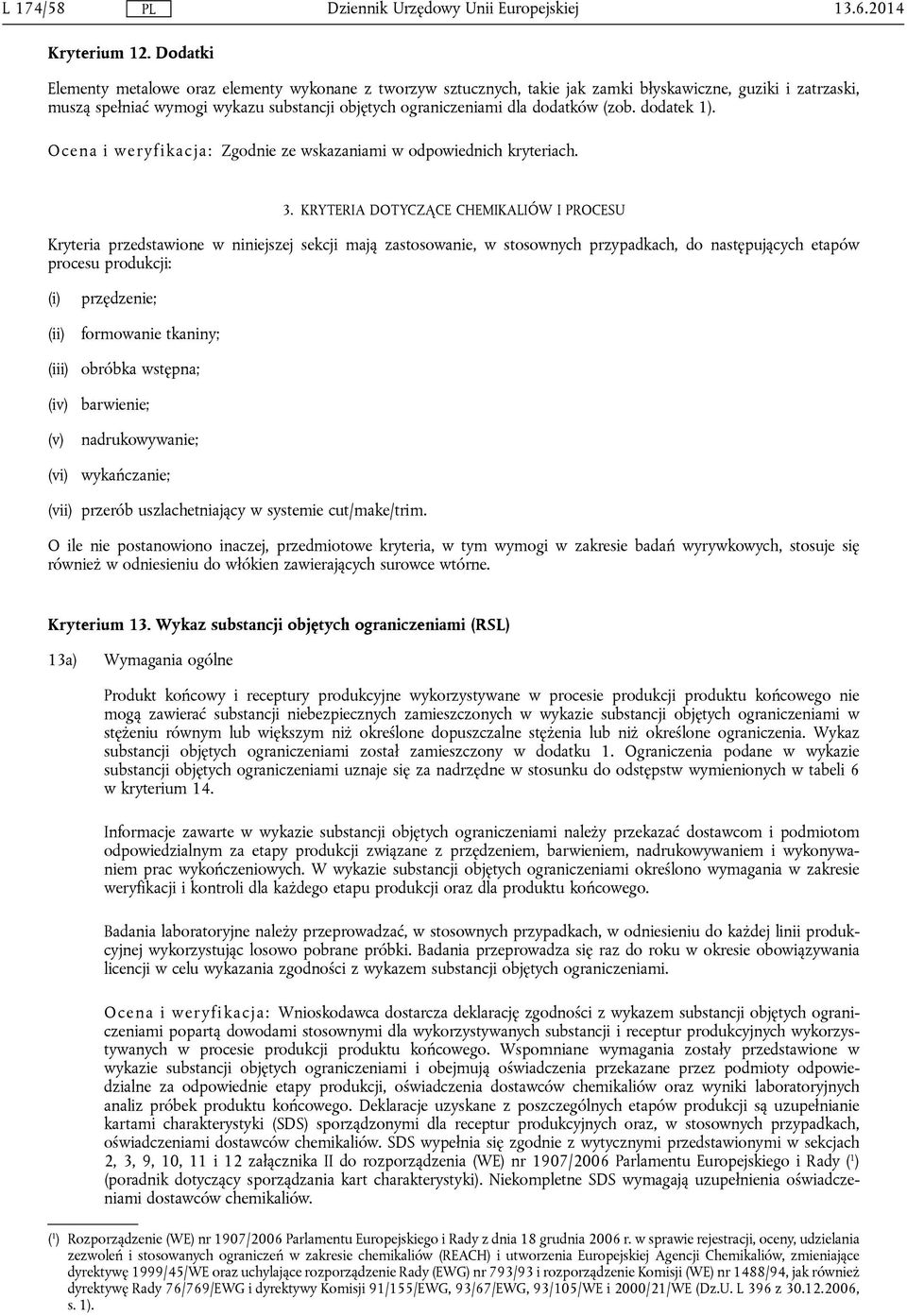 L 174/58 PL Dziennik Urzędowy Unii Europejskiej 13.6.2014

Kryterium 12. Dodatki

Elementy metalowe oraz elementy wykonane z tworzyw sztucznych, takie jak zamki błyskawiczne, guziki i zatrzaski, muszą spełniać wymogi wykazu substancji objętych ograniczeniami dla dodatków (zob. dodatek 1).

Ocena i weryfikacja: Zgodnie ze wskazaniami w odpowiednich kryteriach.

3. KRYTERIA DOTYCZĄCE CHEMIKALIÓW I PROCESU

Kryteria przedstawione w niniejszej sekcji mają zastosowanie, w stosownych przypadkach, do następujących etapów procesu produkcji:

(i) przędzenie;

(ii) formowanie tkaniny;

(iii) obróbka wstępna;

(iv) barwienie;

(v) nadrukowywanie;

(vi) wykańczanie;

(vii) przerób uszlachetniający w systemie cut/make/trim.

O ile nie postanowiono inaczej, przedmiotowe kryteria, w tym wymogi w zakresie badań wyrywkowych, stosuje się również w odniesieniu do włókien zawierających surowce wtórne.

Kryterium 13. Wykaz substancji objętych ograniczeniami (RSL)

13a) Wymagania ogólne

Produkt końcowy i receptury produkcyjne wykorzystywane w procesie produkcji produktu końcowego nie mogą zawierać substancji niebezpiecznych zamieszczonych w wykazie substancji objętych ograniczeniami w stężeniu równym lub większym niż określone dopuszczalne stężenia lub niż określone ograniczenia. Wykaz substancji objętych ograniczeniami został zamieszczony w dodatku 1. Ograniczenia podane w wykazie substancji objętych ograniczeniami uznaje się za nadrzędne w stosunku do odstępstw wymienionych w tabeli 6 w kryterium 14.

Informacje zawarte w wykazie substancji objętych ograniczeniami należy przekazać dostawcom i podmiotom odpowiedzialnym za etapy produkcji związane z przędzeniem, barwieniem, nadrukowywaniem i wykonywaniem prac wykończeniowych. W wykazie substancji objętych ograniczeniami określono wymagania w zakresie weryfikacji i kontroli dla każdego etapu produkcji oraz dla produktu końcowego.

Badania laboratoryjne należy przeprowadzać, w stosownych przypadkach, w odniesieniu do każdej linii produkcyjnej wykorzystując losowo pobrane próbki. Badania przeprowadza się raz do roku w okresie obowiązywania licencji w celu wykazania zgodności z wykazem substancji objętych ograniczeniami.

Ocena i weryfikacja: Wnioskodawca dostarcza deklarację zgodności z wykazem substancji objętych ograniczeniami popartą dowodami stosownymi dla wykorzystywanych substancji i receptur produkcyjnych wykorzystywanych w procesie produkcji produktu końcowego. Wspomniane wymagania zostały przedstawione w wykazie substancji objętych ograniczeniami i obejmują oświadczenia przekazane przez podmioty odpowiedzialne za odpowiednie etapy produkcji, oświadczenia dostawców chemikaliów oraz wyniki laboratoryjnych analiz próbek produktu końcowego. Deklaracje uzyskane z poszczególnych etapów produkcji są uzupełnianie kartami charakterystyki (SDS) sporządzonymi dla receptur produkcyjnych oraz, w stosownych przypadkach, oświadczeniami dostawców chemikaliów. SDS wypełnia się zgodnie z wytycznymi przedstawionymi w sekcjach 2, 3, 9, 10, 11 i 12 załącznika II do rozporządzenia (WE) nr 1907/2006 Parlamentu Europejskiego i Rady ($^1$) (poradnik dotyczący sporządzania kart charakterystyki). Niekompletne SDS wymagają uzupełnienia oświadczeniami dostawców chemikaliów.

($^1$) Rozporządzenie (WE) nr 1907/2006 Parlamentu Europejskiego i Rady z dnia 18 grudnia 2006 r. w sprawie rejestracji, oceny, udzielania zezwoleń i stosowanych ograniczeń w zakresie chemikaliów (REACH) i utworzenia Europejskiej Agencji Chemikaliów, zmieniające dyrektywę 1999/45/WE oraz uchylające rozporządzenie Rady (EWG) nr 793/93 i rozporządzenie Komisji (WE) nr 1488/94, jak również dyrektywę Rady 76/769/EWG i dyrektywy Komisji 91/155/EWG, 93/67/EWG, 93/105/WE i 2000/21/WE (Dz.U. L 396 z 30.12.2006, s. 1).